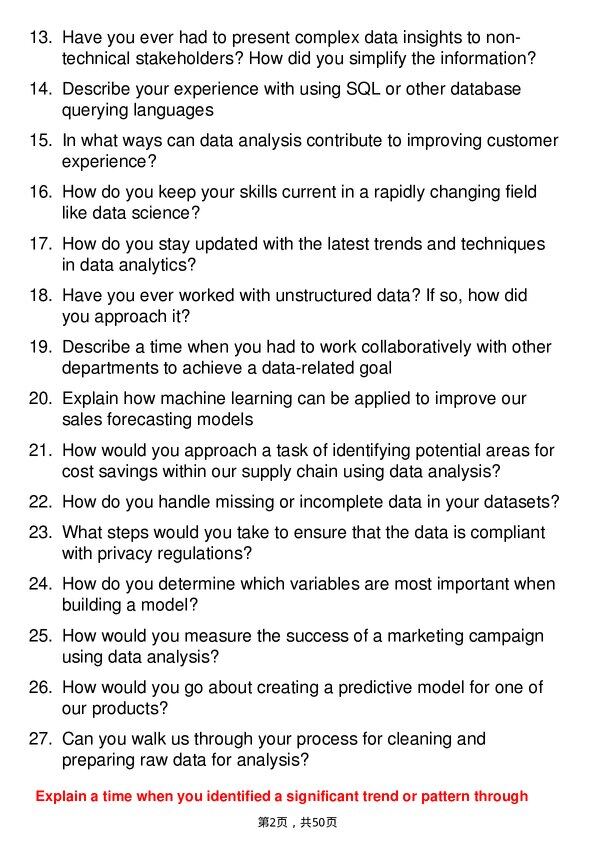 13. Have you ever had to present complex data insights to non-technical stakeholders? How did you simplify the information?

14. Describe your experience with using SQL or other database querying languages

15. In what ways can data analysis contribute to improving customer experience?

16. How do you keep your skills current in a rapidly changing field like data science?

17. How do you stay updated with the latest trends and techniques in data analytics?

18. Have you ever worked with unstructured data? If so, how did you approach it?

19. Describe a time when you had to work collaboratively with other departments to achieve a data-related goal

20. Explain how machine learning can be applied to improve our sales forecasting models

21. How would you approach a task of identifying potential areas for cost savings within our supply chain using data analysis?

22. How do you handle missing or incomplete data in your datasets?

23. What steps would you take to ensure that the data is compliant with privacy regulations?

24. How do you determine which variables are most important when building a model?

25. How would you measure the success of a marketing campaign using data analysis?

26. How would you go about creating a predictive model for one of our products?

27. Can you walk us through your process for cleaning and preparing raw data for analysis?

Explain a time when you identified a significant trend or pattern through

第2页，共50页